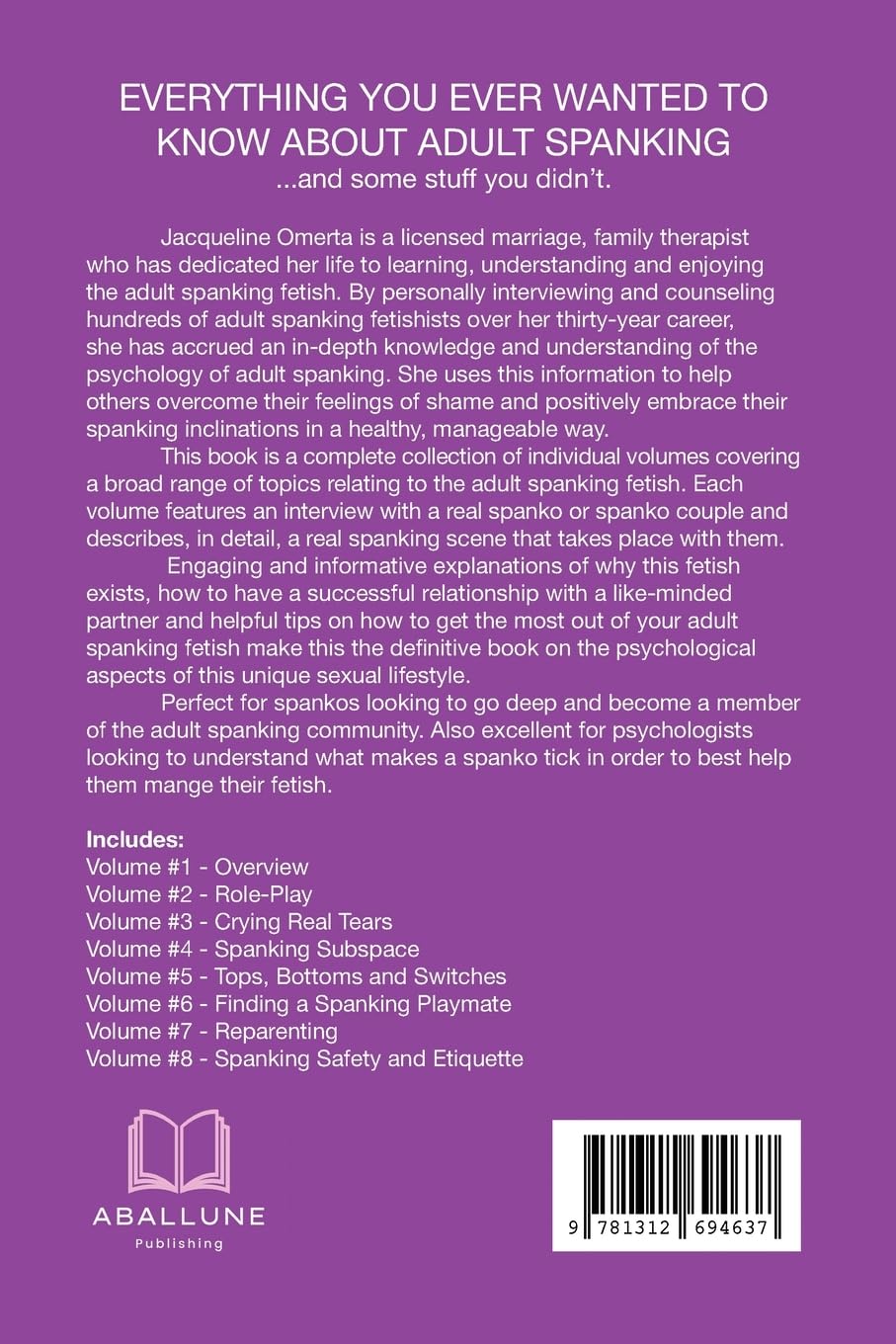 EVERYTHING YOU EVER WANTED TO KNOW ABOUT ADULT SPANKING
...and some stuff you didn't.

Jacqueline Omerta is a licensed marriage, family therapist who has dedicated her life to learning, understanding and enjoying the adult spanking fetish. By personally interviewing and counseling hundreds of adult spanking fetishists over her thirty-year career, she has accrued an in-depth knowledge and understanding of the psychology of adult spanking. She uses this information to help others overcome their feelings of shame and positively embrace their spanking inclinations in a healthy, manageable way.

This book is a complete collection of individual volumes covering a broad range of topics relating to the adult spanking fetish. Each volume features an interview with a real spanko or spanko couple and describes, in detail, a real spanking scene that takes place with them.

Engaging and informative explanations of why this fetish exists, how to have a successful relationship with a like-minded partner and helpful tips on how to get the most out of your adult spanking fetish make this the definitive book on the psychological aspects of this unique sexual lifestyle.

Perfect for spankos looking to go deep and become a member of the adult spanking community. Also excellent for psychologists looking to understand what makes a spanko tick in order to best help them mange their fetish.

Includes:
Volume #1 - Overview
Volume #2 - Role-Play
Volume #3 - Crying Real Tears
Volume #4 - Spanking Subspace
Volume #5 - Tops, Bottoms and Switches
Volume #6 - Finding a Spanking Playmate
Volume #7 - Reparenting
Volume #8 - Spanking Safety and Etiquette

ABALLUNE
Publishing

9 781312 694637